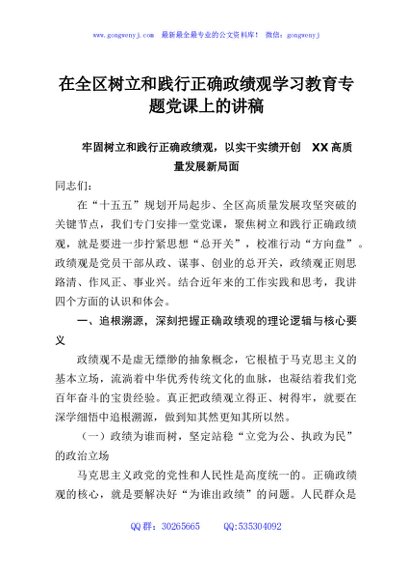 www.gongwenyj.com 最新最全最专业的公文资料库！ 微信：gongwenyj

在全区树立和践行正确政绩观学习教育专题党课上的讲稿

牢固树立和践行正确政绩观，以实干实绩开创 XX 高质量发展新局面

同志们：

在“十五五”规划开局起步、全区高质量发展攻坚突破的关键节点，我们专门安排一堂党课，聚焦树立和践行正确政绩观，就是要进一步拧紧思想“总开关”，校准行动“方向盘”。政绩观是党员干部从政、谋事、创业的总开关，政绩观正则思路清、作风正、事业兴。结合近年来的工作实践和思考，我讲四个方面的认识和体会。

一、追根溯源，深刻把握正确政绩观的理论逻辑与核心要义

政绩观不是虚无缥缈的抽象概念，它根植于马克思主义的基本立场，流淌着中华优秀传统文化的血脉，也凝结着我们党百年奋斗的宝贵经验。真正把政绩观立得正、树得牢，就要在深学细悟中追根溯源，做到知其然更知其所以然。

（一）政绩为谁而树，坚定站稳“立党为公、执政为民”的政治立场

马克思主义政党的党性和人民性是高度统一的。正确政绩观的核心，就是要解决好“为谁出政绩”的问题。人民群众是

QQ 群：30265665 QQ:535304092